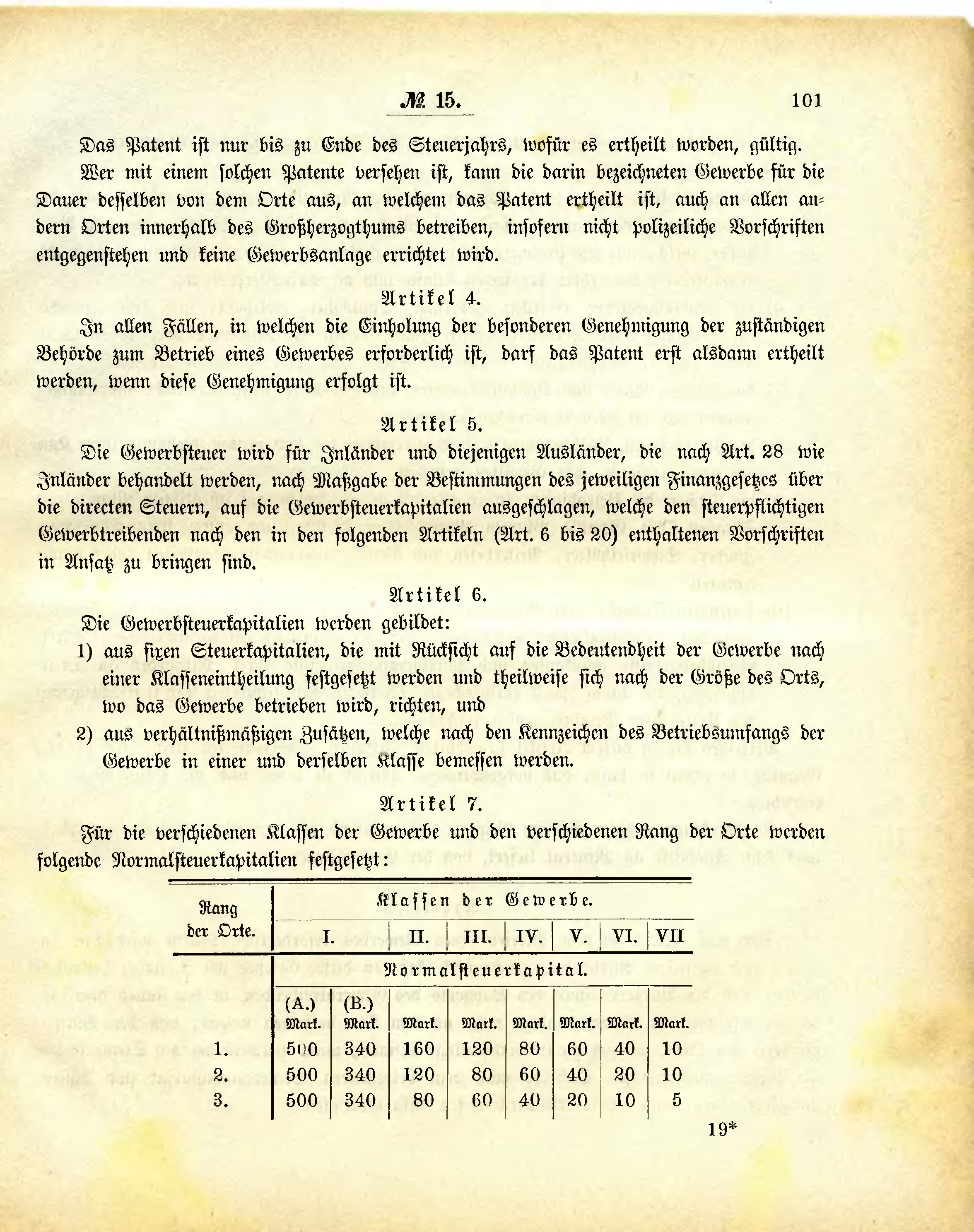 № 15. 101

Das Patent ist nur bis zu Ende des Steuerjahrs, wofür es ertheilt worden, gültig.

Wer mit einem solchen Patente versehen ist, kann die darin bezeichneten Gewerbe für die Dauer desselben von dem Orte aus, an welchem das Patent ertheilt ist, auch an allen andern Orten innerhalb des Großherzogthums betreiben, insofern nicht polizeiliche Vorschriften entgegenstehen und keine Gewerbsanlage errichtet wird.

Artikel 4.

In allen Fällen, in welchen die Einholung der besonderen Genehmigung der zuständigen Behörde zum Betrieb eines Gewerbes erforderlich ist, darf das Patent erst alsdann ertheilt werden, wenn diese Genehmigung erfolgt ist.

Artikel 5.

Die Gewerbsteuer wird für Inländer und diejenigen Ausländer, die nach Art. 28 wie Inländer behandelt werden, nach Maßgabe der Bestimmungen des jeweiligen Finanzgesetzes über die directen Steuern, auf die Gewerbsteuerkapitalien ausgeschlagen, welche den steuerpflichtigen Gewerbtreibenden nach den in den folgenden Artikeln (Art. 6 bis 20) enthaltenen Vorschriften in Ansatz zu bringen sind.

Artikel 6.

Die Gewerbsteuerkapitalien werden gebildet:

1) aus fixen Steuerkapitalien, die mit Rücksicht auf die Bedeutendheit der Gewerbe nach einer Klasseneintheilung festgesetzt werden und theilweise sich nach der Größe des Orts, wo das Gewerbe betrieben wird, richten, und

2) aus verhältnißmäßigen Zusätzen, welche nach den Kennzeichen des Betriebsumfangs der Gewerbe in einer und derselben Klasse bemessen werden.

Artikel 7.

Für die verschiedenen Klassen der Gewerbe und den verschiedenen Rang der Orte werden folgende Normalsteuerkapitalien festgesetzt:

| Rang der Orte. | Klassen der Gewerbe. | | | | | | | |
|---|---|---|---|---|---|---|---|---|
| | I. | | II. | III. | IV. | V. | VI. | VII |
| | Normalsteuerkapital. | | | | | | | |
| | (A.) Mark. | (B.) Mark. | Mark. | Mark. | Mark. | Mark. | Mark. | Mark. |
| 1. | 500 | 340 | 160 | 120 | 80 | 60 | 40 | 10 |
| 2. | 500 | 340 | 120 | 80 | 60 | 40 | 20 | 10 |
| 3. | 500 | 340 | 80 | 60 | 40 | 20 | 10 | 5 |

19*